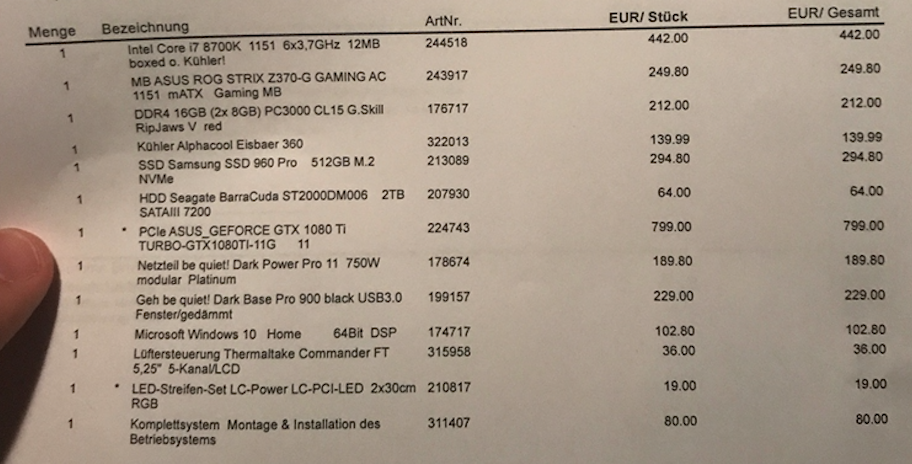 | Menge | Bezeichnung | ArtNr. | EUR/ Stück | EUR/ Gesamt |
|---|---|---|---|---|
| 1 | Intel Core i7 8700K 1151 6x3,7GHz 12MB boxed o. Kühler! | 244518 | 442.00 | 442.00 |
| 1 | MB ASUS ROG STRIX Z370-G GAMING AC 1151 mATX Gaming MB | 243917 | 249.80 | 249.80 |
| 1 | DDR4 16GB (2x 8GB) PC3000 CL15 G.Skill RipJaws V red | 176717 | 212.00 | 212.00 |
| 1 | Kühler Alphacool Eisbaer 360 | 322013 | 139.99 | 139.99 |
| 1 | SSD Samsung SSD 960 Pro 512GB M.2 NVMe | 213089 | 294.80 | 294.80 |
| 1 | HDD Seagate BarraCuda ST2000DM006 2TB SATAIII 7200 | 207930 | 64.00 | 64.00 |
| 1 | • PCIe ASUS_GEFORCE GTX 1080 Ti TURBO-GTX1080TI-11G 11 | 224743 | 799.00 | 799.00 |
| 1 | Netzteil be quiet! Dark Power Pro 11 750W modular Platinum | 178674 | 189.80 | 189.80 |
| 1 | Geh be quiet! Dark Base Pro 900 black USB3.0 Fenster/gedämmt | 199157 | 229.00 | 229.00 |
| 1 | Microsoft Windows 10 Home 64Bit DSP | 174717 | 102.80 | 102.80 |
| 1 | Lüftersteuerung Thermaltake Commander FT 5,25" 5-Kanal/LCD | 315958 | 36.00 | 36.00 |
| 1 | • LED-Streifen-Set LC-Power LC-PCI-LED 2x30cm RGB | 210817 | 19.00 | 19.00 |
| 1 | Komplettsystem Montage & Installation des Betriebsystems | 311407 | 80.00 | 80.00 |